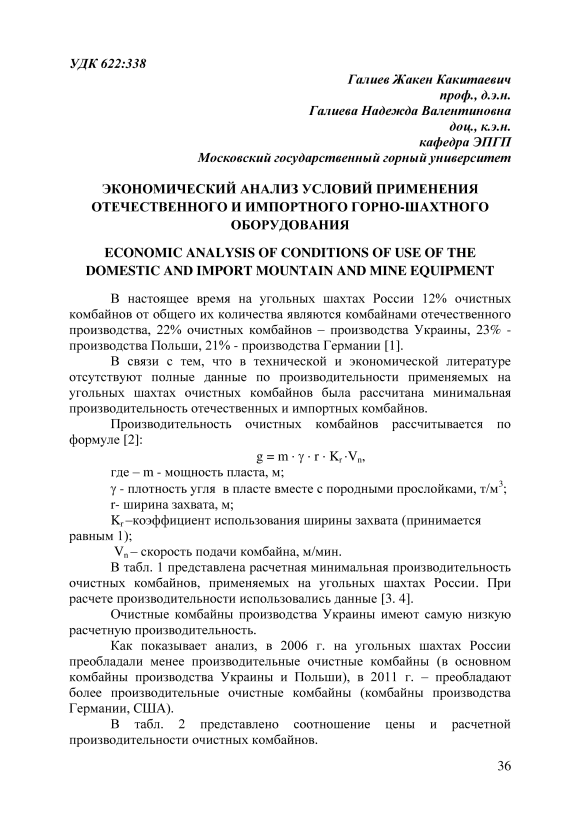 УДК 622:338

Галиев Жакен Какитаевич
проф., д.э.н.
Галиева Надежда Валентиновна
доц., к.э.н.
кафедра ЭПГП
Московский государственный горный университет

ЭКОНОМИЧЕСКИЙ АНАЛИЗ УСЛОВИЙ ПРИМЕНЕНИЯ ОТЕЧЕСТВЕННОГО И ИМПОРТНОГО ГОРНО-ШАХТНОГО ОБОРУДОВАНИЯ

ECONOMIC ANALYSIS OF CONDITIONS OF USE OF THE DOMESTIC AND IMPORT MOUNTAIN AND MINE EQUIPMENT

В настоящее время на угольных шахтах России 12% очистных комбайнов от общего их количества являются комбайнами отечественного производства, 22% очистных комбайнов – производства Украины, 23% - производства Польши, 21% - производства Германии [1].

В связи с тем, что в технической и экономической литературе отсутствуют полные данные по производительности применяемых на угольных шахтах очистных комбайнов была рассчитана минимальная производительность отечественных и импортных комбайнов.

Производительность очистных комбайнов рассчитывается по формуле [2]:

$g = m \cdot \gamma \cdot r \cdot K_r \cdot V_n$,

где – m - мощность пласта, м;

γ - плотность угля в пласте вместе с породными прослойками, т/м$^3$;

r- ширина захвата, м;

$K_r$ –коэффициент использования ширины захвата (принимается равным 1);

$V_n$ – скорость подачи комбайна, м/мин.

В табл. 1 представлена расчетная минимальная производительность очистных комбайнов, применяемых на угольных шахтах России. При расчете производительности использовались данные [3. 4].

Очистные комбайны производства Украины имеют самую низкую расчетную производительность.

Как показывает анализ, в 2006 г. на угольных шахтах России преобладали менее производительные очистные комбайны (в основном комбайны производства Украины и Польши), в 2011 г. – преобладают более производительные очистные комбайны (комбайны производства Германии, США).

В табл. 2 представлено соотношение цены и расчетной производительности очистных комбайнов.

36